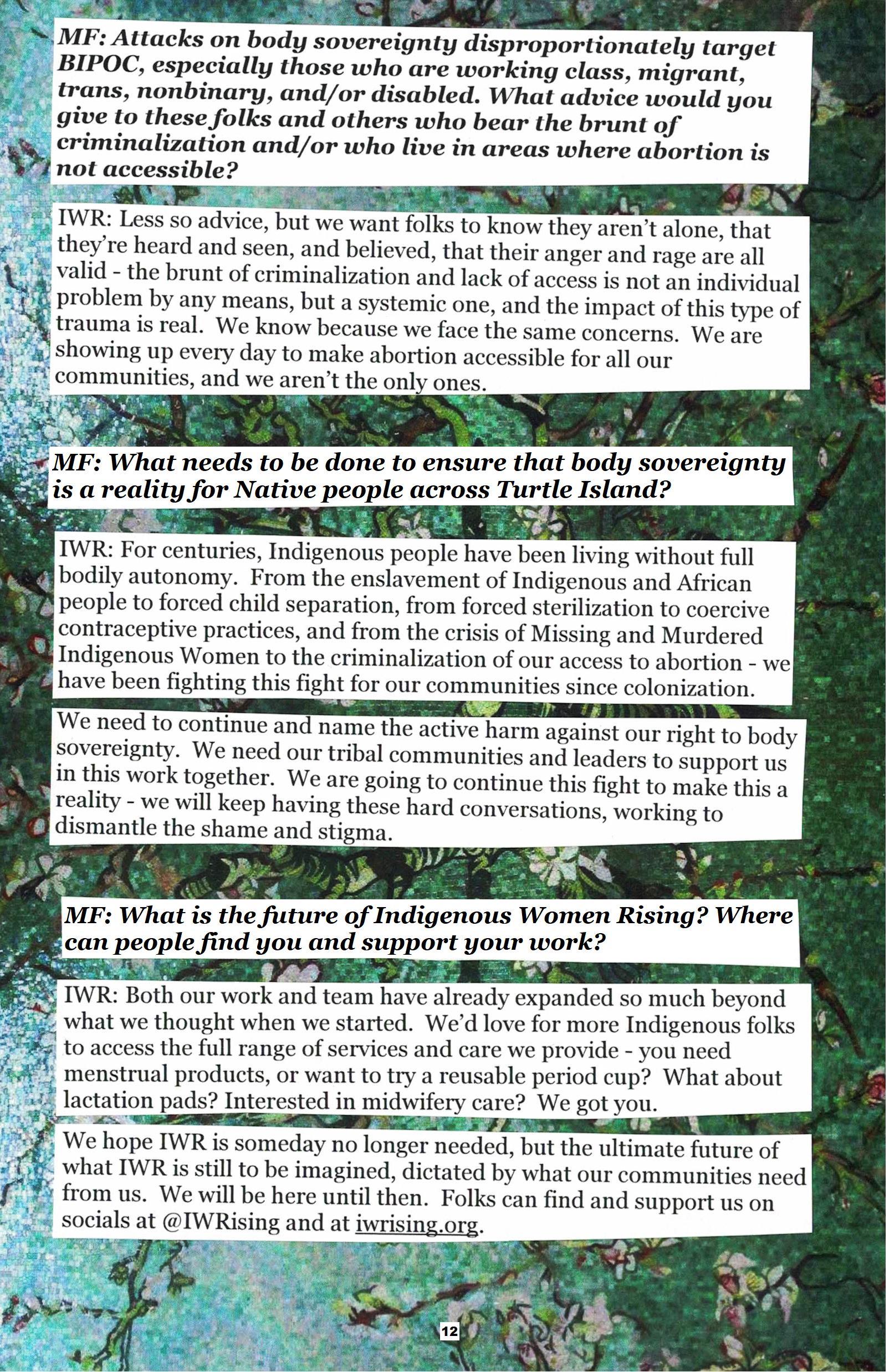 MF: Attacks on body sovereignty disproportionately target BIPOC, especially those who are working class, migrant, trans, nonbinary, and/or disabled. What advice would you give to these folks and others who bear the brunt of criminalization and/or who live in areas where abortion is not accessible?

IWR: Less so advice, but we want folks to know they aren't alone, that they're heard and seen, and believed, that their anger and rage are all valid - the brunt of criminalization and lack of access is not an individual problem by any means, but a systemic one, and the impact of this type of trauma is real. We know because we face the same concerns. We are showing up every day to make abortion accessible for all our communities, and we aren't the only ones.

MF: What needs to be done to ensure that body sovereignty is a reality for Native people across Turtle Island?

IWR: For centuries, Indigenous people have been living without full bodily autonomy. From the enslavement of Indigenous and African people to forced child separation, from forced sterilization to coercive contraceptive practices, and from the crisis of Missing and Murdered Indigenous Women to the criminalization of our access to abortion - we have been fighting this fight for our communities since colonization.

We need to continue and name the active harm against our right to body sovereignty. We need our tribal communities and leaders to support us in this work together. We are going to continue this fight to make this a reality - we will keep having these hard conversations, working to dismantle the shame and stigma.

MF: What is the future of Indigenous Women Rising? Where can people find you and support your work?

IWR: Both our work and team have already expanded so much beyond what we thought when we started. We'd love for more Indigenous folks to access the full range of services and care we provide - you need menstrual products, or want to try a reusable period cup? What about lactation pads? Interested in midwifery care? We got you.

We hope IWR is someday no longer needed, but the ultimate future of what IWR is still to be imagined, dictated by what our communities need from us. We will be here until then. Folks can find and support us on socials at @IWRising and at iwrising.org.

12